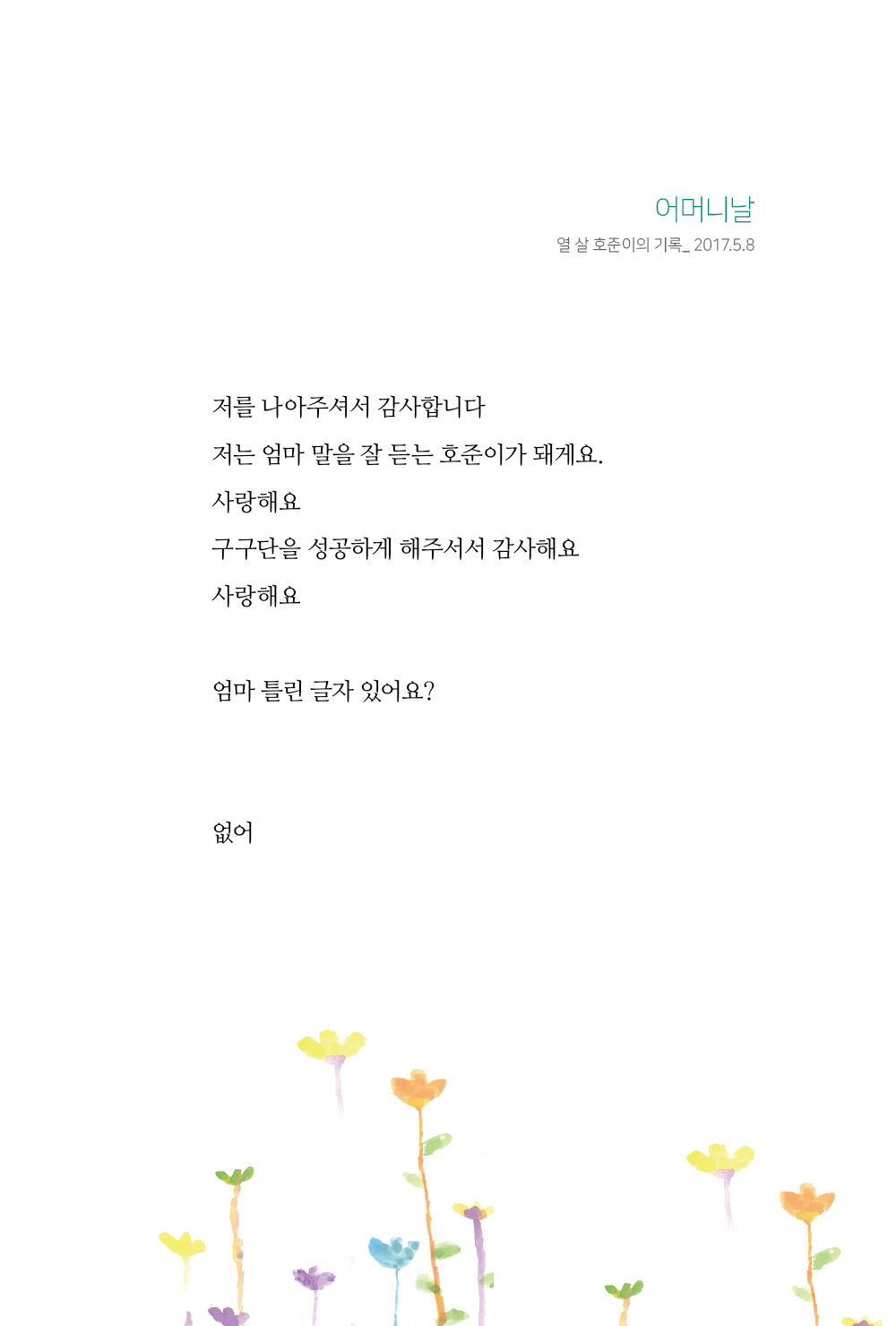 어머니날

열 살 호준이의 기록_ 2017.5.8

저를 나아주셔서 감사합니다

저는 엄마 말을 잘 듣는 호준이가 돼게요.

사랑해요

구구단을 성공하게 해주서서 감사해요

사랑해요

엄마 틀린 글자 있어요?

없어